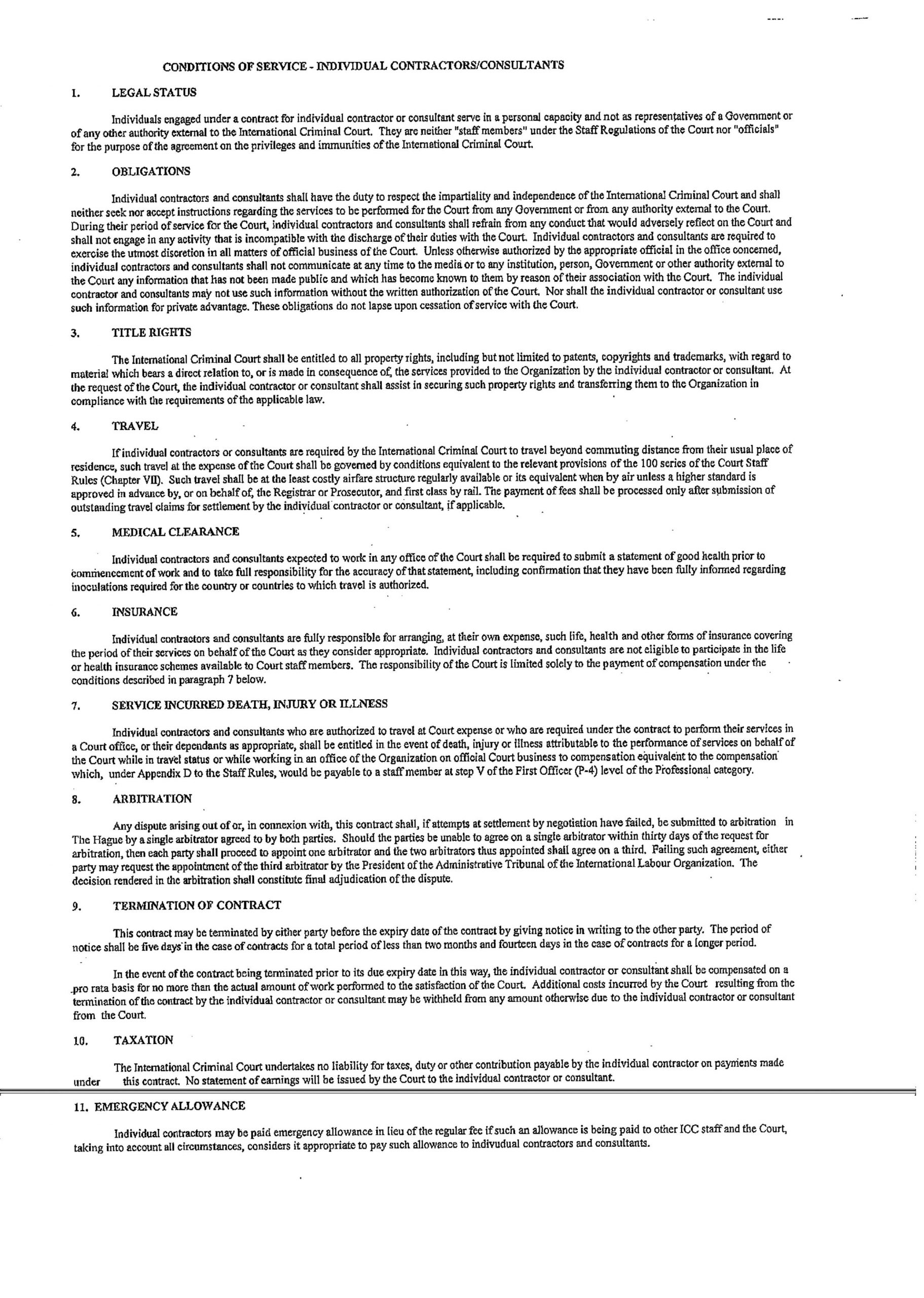 CONDITIONS OF SERVICE - INDIVIDUAL CONTRACTORS/CONSULTANTS

1. LEGAL STATUS

Individuals engaged under a contract for individual contractor or consultant serve in a personal capacity and not as representatives of a Government or of any other authority external to the International Criminal Court. They are neither "staff members" under the Staff Regulations of the Court nor "officials" for the purpose of the agreement on the privileges and immunities of the International Criminal Court.

2. OBLIGATIONS

Individual contractors and consultants shall have the duty to respect the impartiality and independence of the International Criminal Court and shall neither seek nor accept instructions regarding the services to be performed for the Court from any Government or from any authority external to the Court. During their period of service for the Court, individual contractors and consultants shall refrain from any conduct that would adversely reflect on the Court and shall not engage in any activity that is incompatible with the discharge of their duties with the Court. Individual contractors and consultants are required to exercise the utmost discretion in all matters of official business of the Court. Unless otherwise authorized by the appropriate official in the office concerned, individual contractors and consultants shall not communicate at any time to the media or to any institution, person, Government or other authority external to the Court any information that has not been made public and which has become known to them by reason of their association with the Court. The individual contractor and consultants may not use such information without the written authorization of the Court. Nor shall the individual contractor or consultant use such information for private advantage. These obligations do not lapse upon cessation of service with the Court.

3. TITLE RIGHTS

The International Criminal Court shall be entitled to all property rights, including but not limited to patents, copyrights and trademarks, with regard to material which bears a direct relation to, or is made in consequence of, the services provided to the Organization by the individual contractor or consultant. At the request of the Court, the individual contractor or consultant shall assist in securing such property rights and transferring them to the Organization in compliance with the requirements of the applicable law.

4. TRAVEL

If individual contractors or consultants are required by the International Criminal Court to travel beyond commuting distance from their usual place of residence, such travel at the expense of the Court shall be governed by conditions equivalent to the relevant provisions of the 100 series of the Court Staff Rules (Chapter VII). Such travel shall be at the least costly airfare structure regularly available or its equivalent when by air unless a higher standard is approved in advance by, or on behalf of, the Registrar or Prosecutor, and first class by rail. The payment of fees shall be processed only after submission of outstanding travel claims for settlement by the individual contractor or consultant, if applicable.

5. MEDICAL CLEARANCE

Individual contractors and consultants expected to work in any office of the Court shall be required to submit a statement of good health prior to commencement of work and to take full responsibility for the accuracy of that statement, including confirmation that they have been fully informed regarding inoculations required for the country or countries to which travel is authorized.

6. INSURANCE

Individual contractors and consultants are fully responsible for arranging, at their own expense, such life, health and other forms of insurance covering the period of their services on behalf of the Court as they consider appropriate. Individual contractors and consultants are not eligible to participate in the life or health insurance schemes available to Court staff members. The responsibility of the Court is limited solely to the payment of compensation under the conditions described in paragraph 7 below.

7. SERVICE INCURRED DEATH, INJURY OR ILLNESS

Individual contractors and consultants who are authorized to travel at Court expense or who are required under the contract to perform their services in a Court office, or their dependants as appropriate, shall be entitled in the event of death, injury or illness attributable to the performance of services on behalf of the Court while in travel status or while working in an office of the Organization on official Court business to compensation equivalent to the compensation which, under Appendix D to the Staff Rules, would be payable to a staff member at step V of the First Officer (P-4) level of the Professional category.

8. ARBITRATION

Any dispute arising out of or, in connexion with, this contract shall, if attempts at settlement by negotiation have failed, be submitted to arbitration in The Hague by a single arbitrator agreed to by both parties. Should the parties be unable to agree on a single arbitrator within thirty days of the request for arbitration, then each party shall proceed to appoint one arbitrator and the two arbitrators thus appointed shall agree on a third. Failing such agreement, either party may request the appointment of the third arbitrator by the President of the Administrative Tribunal of the International Labour Organization. The decision rendered in the arbitration shall constitute final adjudication of the dispute.

9. TERMINATION OF CONTRACT

This contract may be terminated by either party before the expiry date of the contract by giving notice in writing to the other party. The period of notice shall be five days in the case of contracts for a total period of less than two months and fourteen days in the case of contracts for a longer period.

In the event of the contract being terminated prior to its due expiry date in this way, the individual contractor or consultant shall be compensated on a pro rata basis for no more than the actual amount of work performed to the satisfaction of the Court. Additional costs incurred by the Court resulting from the termination of the contract by the individual contractor or consultant may be withheld from any amount otherwise due to the individual contractor or consultant from the Court.

10. TAXATION

The International Criminal Court undertakes no liability for taxes, duty or other contribution payable by the individual contractor on payments made under this contract. No statement of earnings will be issued by the Court to the individual contractor or consultant.

11. EMERGENCY ALLOWANCE

Individual contractors may be paid emergency allowance in lieu of the regular fee if such an allowance is being paid to other ICC staff and the Court, taking into account all circumstances, considers it appropriate to pay such allowance to indivudual contractors and consultants.